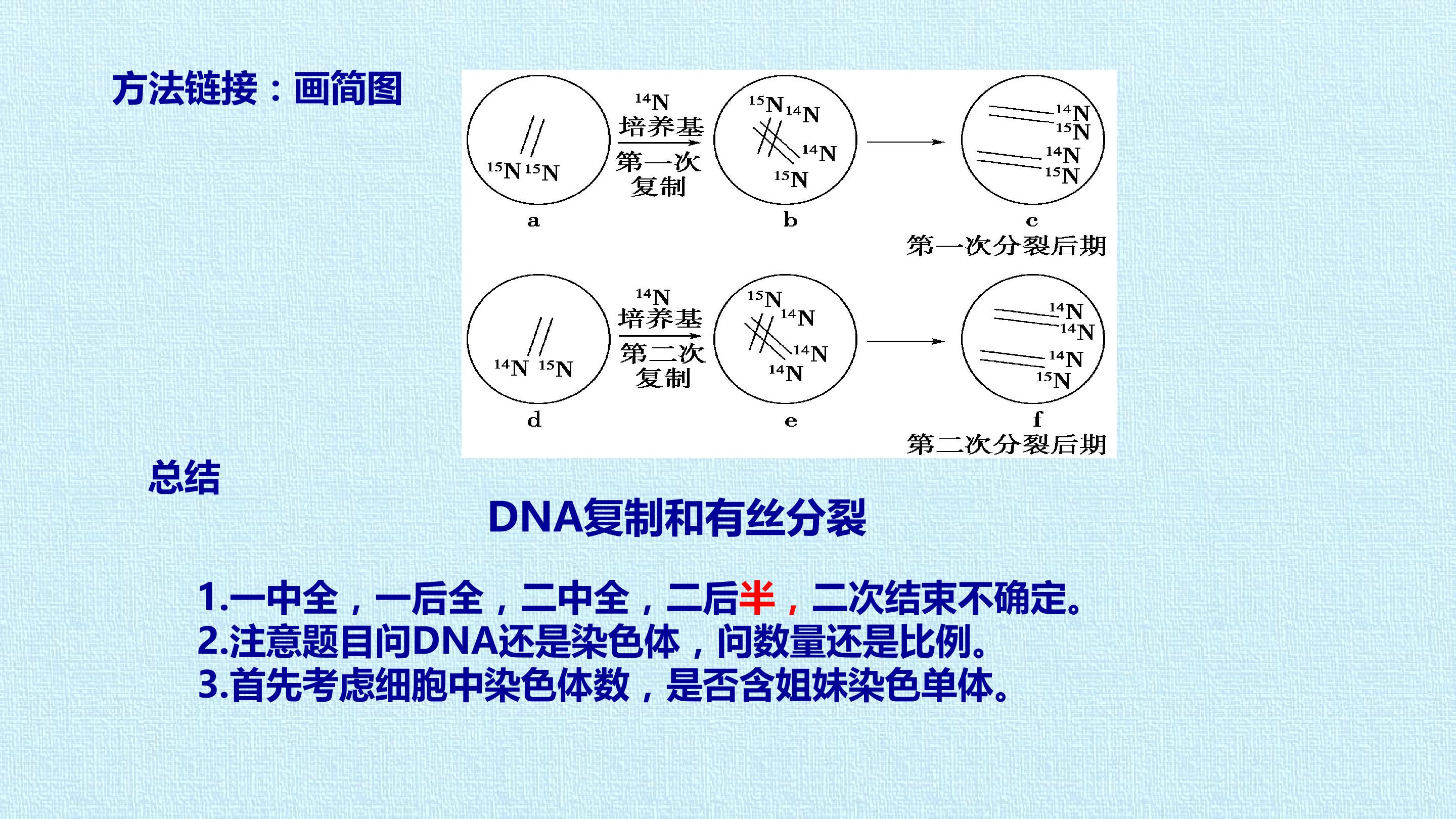 方法链接：画简图

$^{15}N$ $^{15}N$
a

$^{14}N$
培养基
第一次
复制

$^{15}N$ $^{14}N$
$^{14}N$
$^{15}N$
b

$^{14}N$
$^{15}N$
$^{14}N$
$^{15}N$
c
第一次分裂后期

$^{14}N$ $^{15}N$
d

$^{14}N$
培养基
第二次
复制

$^{15}N$
$^{14}N$
$^{14}N$
$^{14}N$
e

$^{14}N$
$^{14}N$
$^{14}N$
$^{15}N$
f
第二次分裂后期

总结

DNA复制和有丝分裂

1.一中全，一后全，二中全，二后半，二次结束不确定。
2.注意题目问DNA还是染色体，问数量还是比例。
3.首先考虑细胞中染色体数，是否含姐妹染色单体。